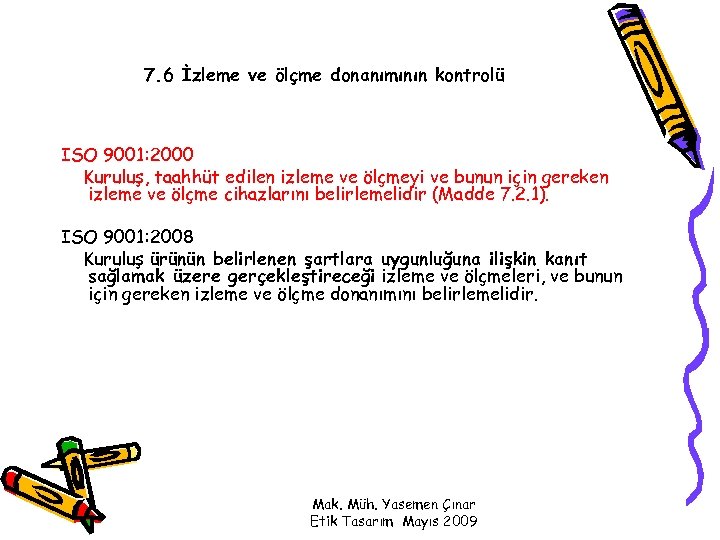 7.6 İzleme ve ölçme donanımının kontrolü

ISO 9001:2000

Kuruluş, taahhüt edilen izleme ve ölçmeyi ve bunun için gereken izleme ve ölçme cihazlarını belirlemelidir (Madde 7.2.1).

ISO 9001:2008

Kuruluş ürünün belirlenen şartlara uygunluğuna ilişkin kanıt sağlamak üzere gerçekleştireceği izleme ve ölçmeleri, ve bunun için gereken izleme ve ölçme donanımını belirlemelidir.

Mak. Müh. Yasemen Çınar
Etik Tasarım Mayıs 2009